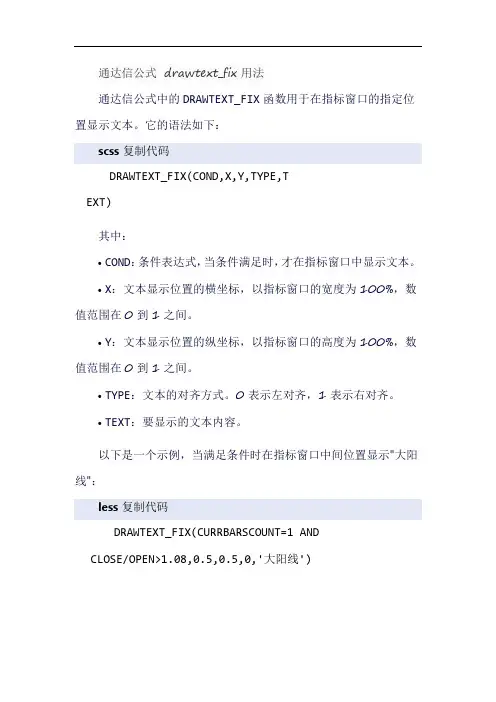 通达信公式 drawtext_fix 用法

通达信公式中的 DRAWTEXT_FIX 函数用于在指标窗口的指定位置显示文本。它的语法如下：

scss 复制代码

DRAWTEXT_FIX(COND,X,Y,TYPE,TEXT)

其中：

• COND：条件表达式，当条件满足时，才在指标窗口中显示文本。

• X：文本显示位置的横坐标，以指标窗口的宽度为 100%，数值范围在 0 到 1 之间。

• Y：文本显示位置的纵坐标，以指标窗口的高度为 100%，数值范围在 0 到 1 之间。

• TYPE：文本的对齐方式。0 表示左对齐，1 表示右对齐。

• TEXT：要显示的文本内容。

以下是一个示例，当满足条件时在指标窗口中间位置显示"大阳线"：

less 复制代码

DRAWTEXT_FIX(CURRBARSCOUNT=1 AND CLOSE/OPEN>1.08,0.5,0.5,0,'大阳线')